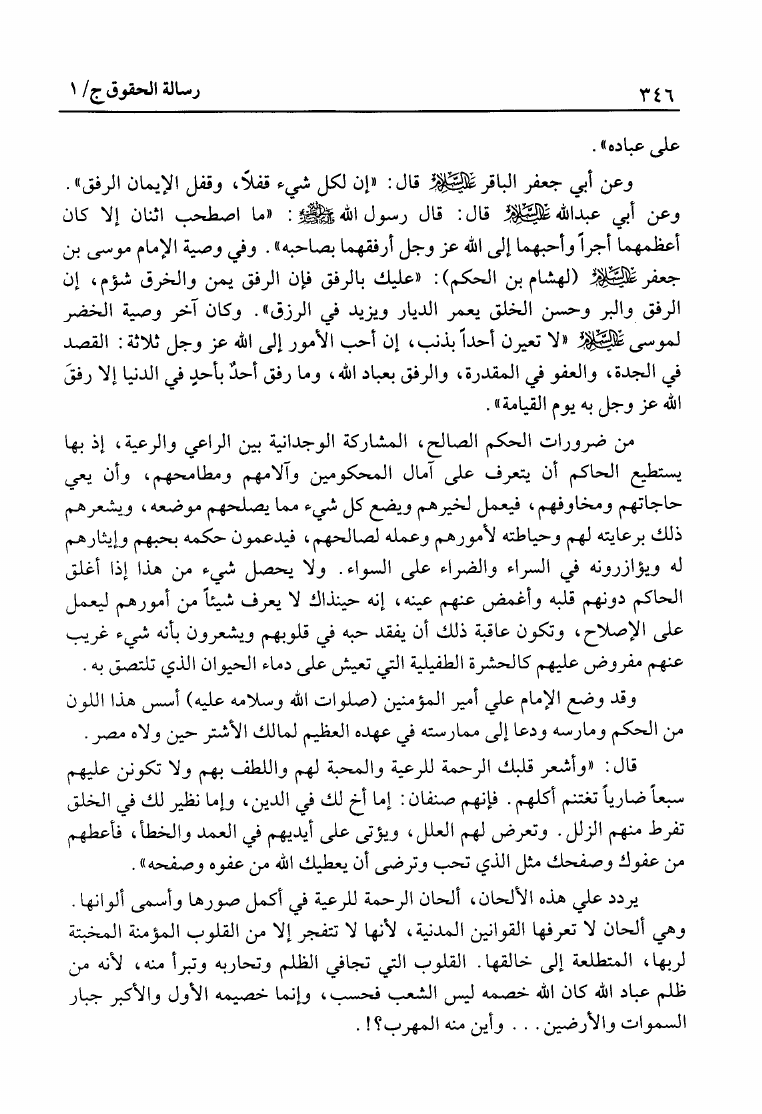 ٣٤٦ رسالة الحقوق ج/ ١

على عباده».

وعن أبي جعفر الباقر عليه السلام قال: «إن لكل شيء قفلاً، وقفل الإيمان الرفق».

وعن أبي عبدالله عليه السلام قال: قال رسول الله صلى الله عليه وآله: «ما اصطحب اثنان إلا كان أعظمهما أجراً وأحبهما إلى الله عز وجل أرفقهما بصاحبه». وفي وصية الإمام موسى بن جعفر عليه السلام (لهشام بن الحكم): «عليك بالرفق فإن الرفق يمن والخرق شؤم، إن الرفق والبر وحسن الخلق يعمر الديار ويزيد في الرزق». وكان آخر وصية الخضر لموسى عليه السلام «لا تعيرن أحداً بذنب، إن أحب الأمور إلى الله عز وجل ثلاثة: القصد في الجدة، والعفو في المقدرة، والرفق بعباد الله، وما رفق أحدٌ بأحدٍ في الدنيا إلا رفقَ الله عز وجل به يوم القيامة».

من ضرورات الحكم الصالح، المشاركة الوجدانية بين الراعي والرعية، إذ بها يستطيع الحاكم أن يتعرف على آمال المحكومين وآلامهم ومطامحهم، وأن يعي حاجاتهم ومخاوفهم، فيعمل لخيرهم ويضع كل شيء مما يصلحهم موضعه، ويشعرهم ذلك برعايته لهم وحياطته لأمورهم وعمله لصالحهم، فيدعمون حكمه بحبهم وإيثارهم له ويؤازرونه في السراء والضراء على السواء. ولا يحصل شيء من هذا إذا أغلق الحاكم دونهم قلبه وأغمض عنهم عينه، إنه حينذاك لا يعرف شيئاً من أمورهم ليعمل على الإصلاح، وتكون عاقبة ذلك أن يفقد حبه في قلوبهم ويشعرون بأنه شيء غريب عنهم مفروض عليهم كالحشرة الطفيلية التي تعيش على دماء الحيوان الذي تلتصق به.

وقد وضع الإمام علي أمير المؤمنين (صلوات الله وسلامه عليه) أسس هذا اللون من الحكم ومارسه ودعا إلى ممارسته في عهده العظيم لمالك الأشتر حين ولاه مصر.

قال: «وأشعر قلبك الرحمة للرعية والمحبة لهم واللطف بهم ولا تكونن عليهم سبعاً ضارياً تغتنم أكلهم. فإنهم صنفان: إما أخ لك في الدين، وإما نظير لك في الخلق تفرط منهم الزلل. وتعرض لهم العلل، ويؤتى على أيديهم في العمد والخطأ، فأعطهم من عفوك وصفحك مثل الذي تحب وترضى أن يعطيك الله من عفوه وصفحه».

يردد علي هذه الألحان، ألحان الرحمة للرعية في أكمل صورها وأسمى ألوانها. وهي ألحان لا تعرفها القوانين المدنية، لأنها لا تتفجر إلا من القلوب المؤمنة المخبتة لربها، المتطلعة إلى خالقها. القلوب التي تجافي الظلم وتحاربه وتبرأ منه، لأنه من ظلم عباد الله كان الله خصمه ليس الشعب فحسب، وإنما خصيمه الأول والأكبر جبار السموات والأرضين. . . وأين منه المهرب؟!.